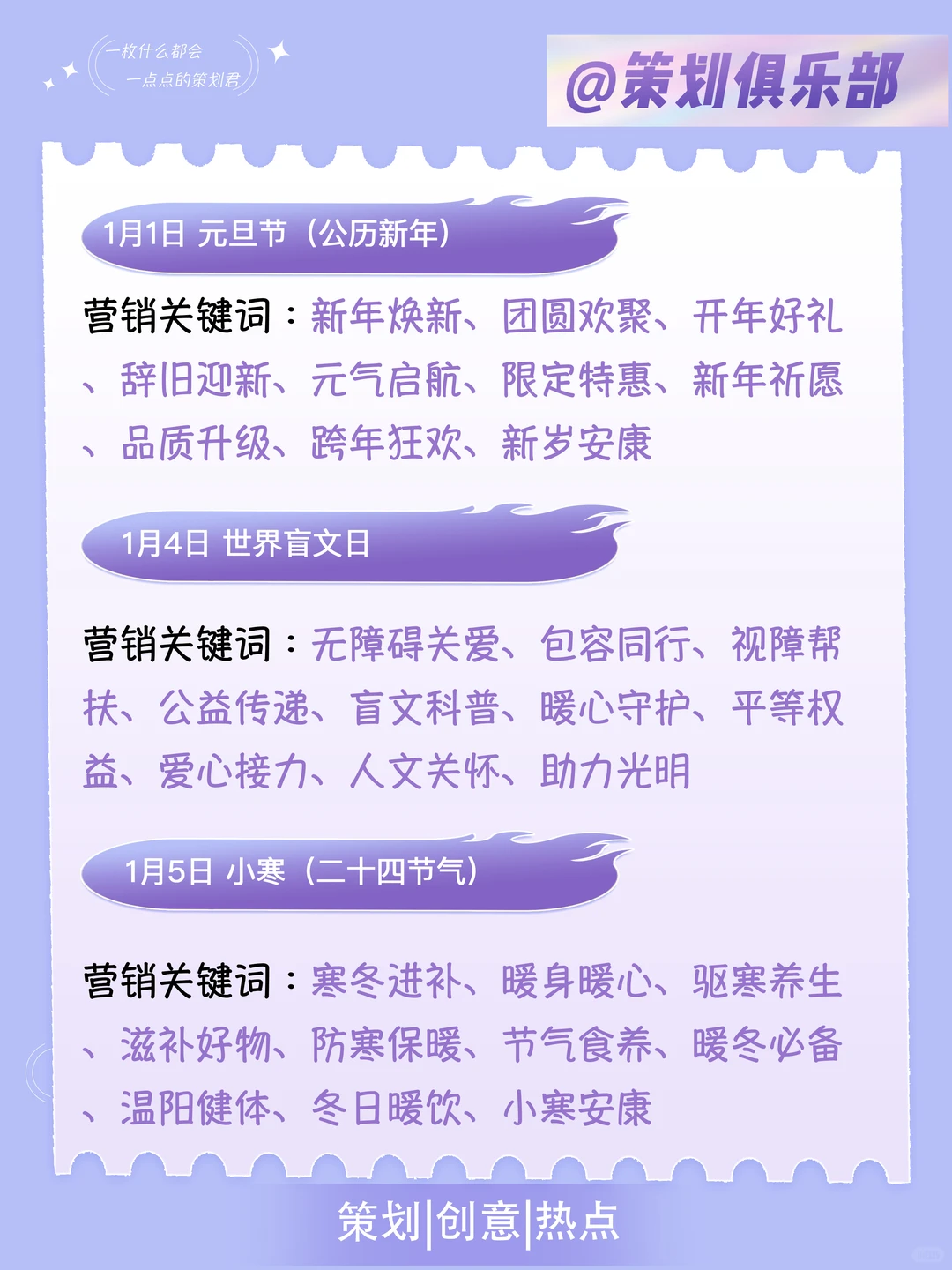 一枚什么都会
一点点的策划君

@策划俱乐部

1月1日 元旦节（公历新年）

营销关键词：新年焕新、团圆欢聚、开年好礼、辞旧迎新、元气启航、限定特惠、新年祈愿、品质升级、跨年狂欢、新岁安康

1月4日 世界盲文日

营销关键词：无障碍关爱、包容同行、视障帮扶、公益传递、盲文科普、暖心守护、平等权益、爱心接力、人文关怀、助力光明

1月5日 小寒（二十四节气）

营销关键词：寒冬进补、暖身暖心、驱寒养生、滋补好物、防寒保暖、节气食养、暖冬必备、温阳健体、冬日暖饮、小寒安康

策划|创意|热点